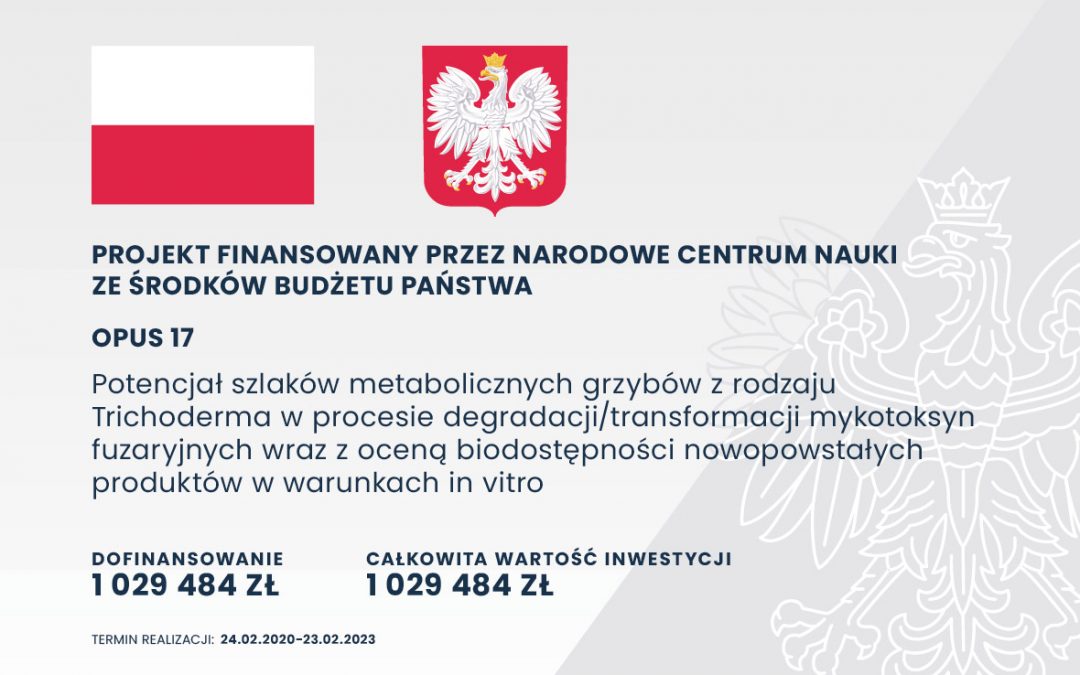 PROJEKT FINANSOWANY PRZEZ NARODOWE CENTRUM NAUKI ZE ŚRODKÓW BUDŻETU PAŃSTWA

OPUS 17

Potencjał szlaków metabolicznych grzybów z rodzaju Trichoderma w procesie degradacji/transformacji mykotoksyn fuzaryjnych wraz z oceną biodostępności nowopowstałych produktów w warunkach in vitro

DOFINANSOWANIE
1 029 484 ZŁ

CAŁKOWITA WARTOŚĆ INWESTYCJI
1 029 484 ZŁ

TERMIN REALIZACJI: 24.02.2020–23.02.2023